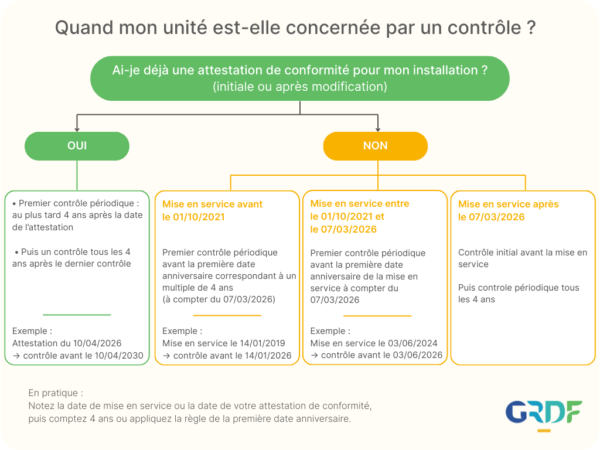 Quand mon unité est-elle concernée par un contrôle ?

Ai-je déjà une attestation de conformité pour mon installation ?
(initiale ou après modification)

OUI

NON

• Premier contrôle périodique : au plus tard 4 ans après la date de l'attestation

• Puis un contrôle tous les 4 ans après le dernier contrôle

Exemple :
Attestation du 10/04/2026
→ contrôle avant le 10/04/2030

Mise en service avant le 01/10/2021

Premier contrôle périodique avant la première date anniversaire correspondant à un multiple de 4 ans
(à compter du 07/03/2026)

Exemple :
Mise en service le 14/01/2019
→ contrôle avant le 14/01/2026

Mise en service entre le 01/10/2021 et le 07/03/2026

Premier contrôle périodique avant la première date anniversaire de la mise en service à compter du 07/03/2026

Exemple :
Mise en service le 03/06/2024
→ contrôle avant le 03/06/2026

Mise en service après le 07/03/2026

Contrôle initial avant la mise en service

Puis controle périodique tous les 4 ans

En pratique :
Notez la date de mise en service ou la date de votre attestation de conformité, puis comptez 4 ans ou appliquez la règle de la première date anniversaire.

GRDF